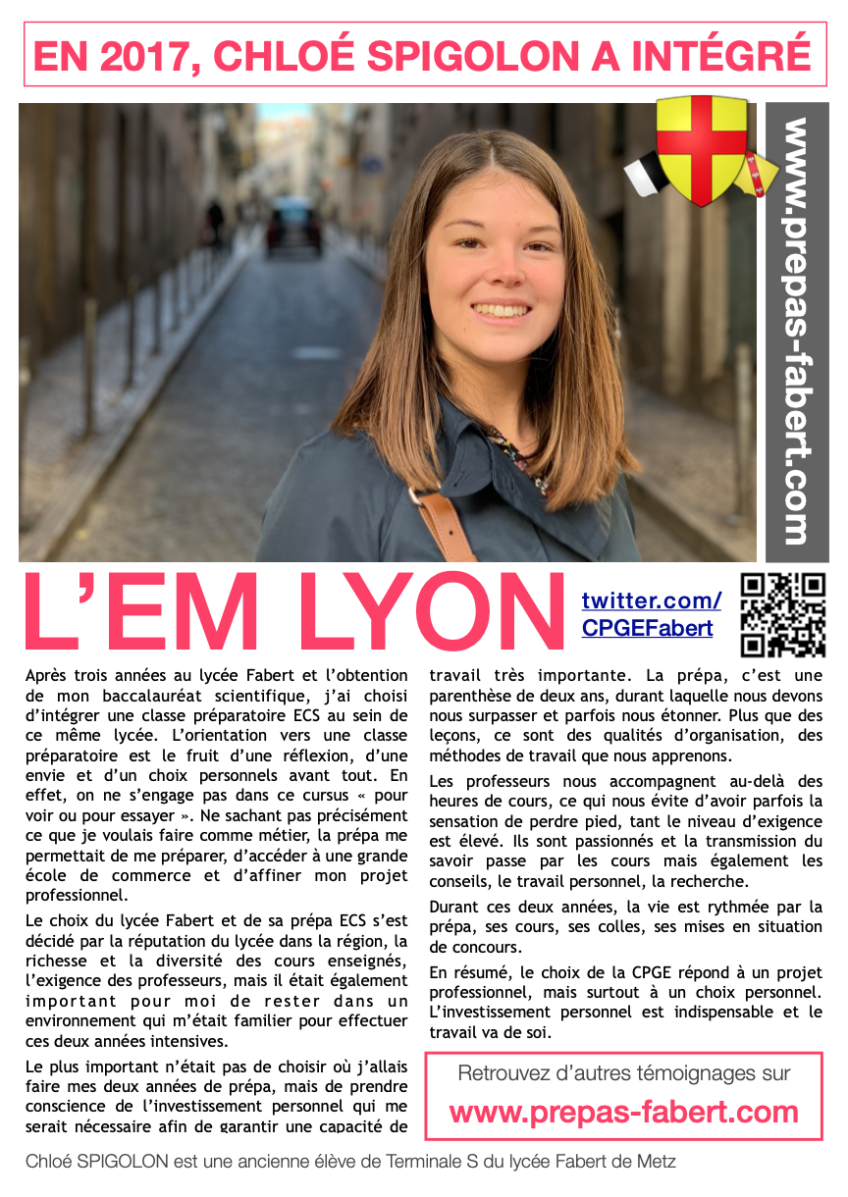 EN 2017, CHLOÉ SPIGOLON A INTÉGRÉ

www.prepas-fabert.com

L'EM LYON

twitter.com/CPGEFabert

Après trois années au lycée Fabert et l'obtention de mon baccalauréat scientifique, j'ai choisi d'intégrer une classe préparatoire ECS au sein de ce même lycée. L'orientation vers une classe préparatoire est le fruit d'une réflexion, d'une envie et d'un choix personnels avant tout. En effet, on ne s'engage pas dans ce cursus « pour voir ou pour essayer ». Ne sachant pas précisément ce que je voulais faire comme métier, la prépa me permettait de me préparer, d'accéder à une grande école de commerce et d'affiner mon projet professionnel.

Le choix du lycée Fabert et de sa prépa ECS s'est décidé par la réputation du lycée dans la région, la richesse et la diversité des cours enseignés, l'exigence des professeurs, mais il était également important pour moi de rester dans un environnement qui m'était familier pour effectuer ces deux années intensives.

Le plus important n'était pas de choisir où j'allais faire mes deux années de prépa, mais de prendre conscience de l'investissement personnel qui me serait nécessaire afin de garantir une capacité de travail très importante. La prépa, c'est une parenthèse de deux ans, durant laquelle nous devons nous surpasser et parfois nous étonner. Plus que des leçons, ce sont des qualités d'organisation, des méthodes de travail que nous apprenons.

Les professeurs nous accompagnent au-delà des heures de cours, ce qui nous évite d'avoir parfois la sensation de perdre pied, tant le niveau d'exigence est élevé. Ils sont passionnés et la transmission du savoir passe par les cours mais également les conseils, le travail personnel, la recherche.

Durant ces deux années, la vie est rythmée par la prépa, ses cours, ses colles, ses mises en situation de concours.

En résumé, le choix de la CPGE répond à un projet professionnel, mais surtout à un choix personnel. L'investissement personnel est indispensable et le travail va de soi.

Retrouvez d'autres témoignages sur
www.prepas-fabert.com

Chloé SPIGOLON est une ancienne élève de Terminale S du lycée Fabert de Metz